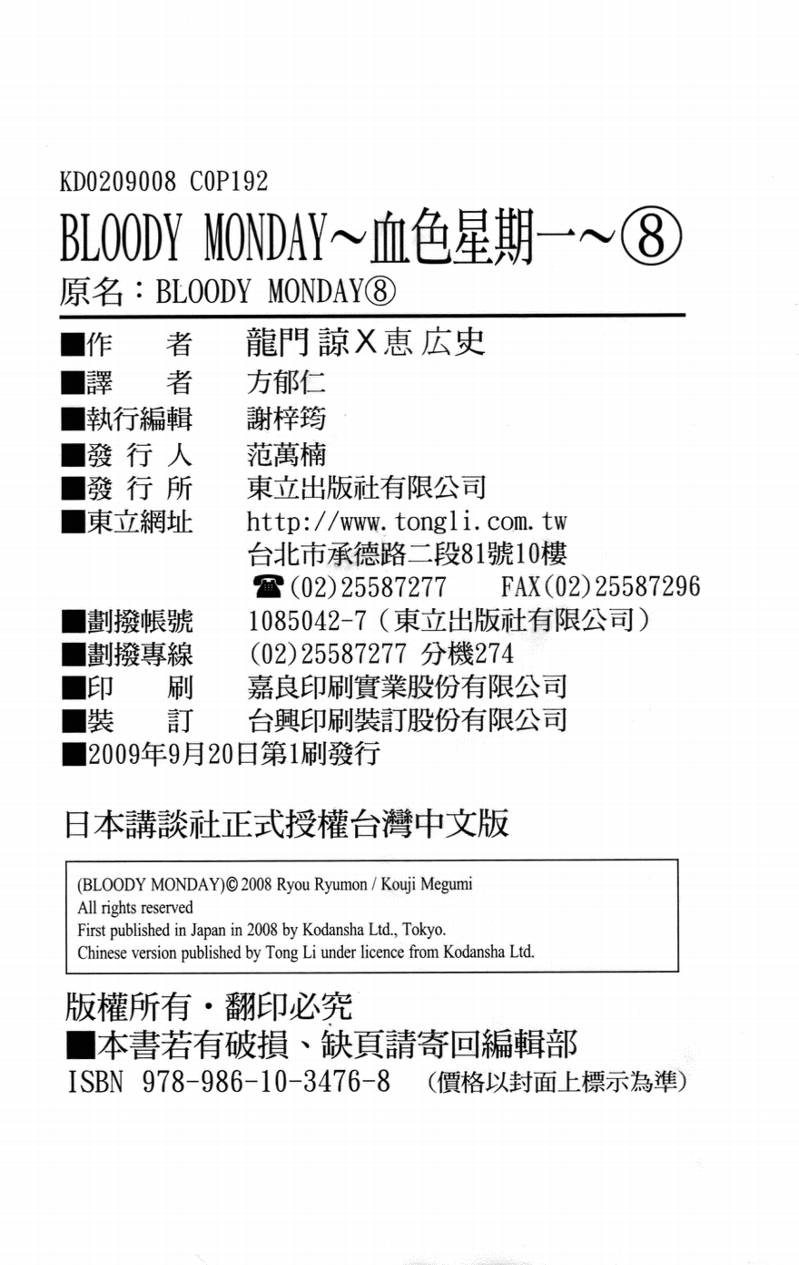 KD0209008 C0P192

BLOODY MONDAY~血色星期一~⑧

原名：BLOODY MONDAY⑧

■作　者　龍門 諒X恵 広史
■譯　者　方郁仁
■執行編輯　謝梓筠
■發 行 人　范萬楠
■發 行 所　東立出版社有限公司
■東立網址　http://www.tongli.com.tw
台北市承德路二段81號10樓
☎(02)25587277　FAX(02)25587296
■劃撥帳號　1085042-7（東立出版社有限公司）
■劃撥專線　(02)25587277 分機274
■印　刷　嘉良印刷實業股份有限公司
■裝　訂　台興印刷裝訂股份有限公司
■2009年9月20日第1刷發行

日本講談社正式授權台灣中文版

(BLOODY MONDAY)© 2008 Ryou Ryumon / Kouji Megumi
All rights reserved
First published in Japan in 2008 by Kodansha Ltd., Tokyo.
Chinese version published by Tong Li under licence from Kodansha Ltd.

版權所有・翻印必究
■本書若有破損、缺頁請寄回編輯部
ISBN 978-986-10-3476-8　（價格以封面上標示為準）